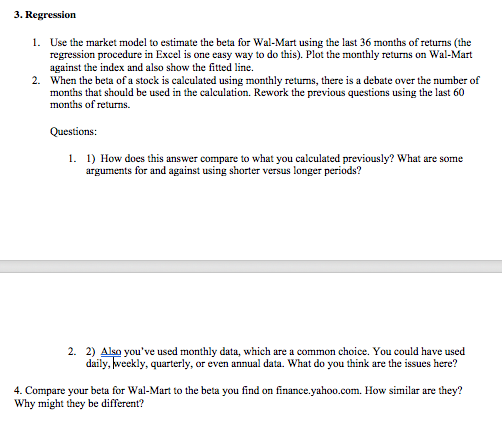 3. Regression

1. Use the market model to estimate the beta for Wal-Mart using the last 36 months of returns (the regression procedure in Excel is one easy way to do this). Plot the monthly returns on Wal-Mart against the index and also show the fitted line.
2. When the beta of a stock is calculated using monthly returns, there is a debate over the number of months that should be used in the calculation. Rework the previous questions using the last 60 months of returns.

Questions:

1. 1) How does this answer compare to what you calculated previously? What are some arguments for and against using shorter versus longer periods?

2. 2) Also you've used monthly data, which are a common choice. You could have used daily, weekly, quarterly, or even annual data. What do you think are the issues here?

4. Compare your beta for Wal-Mart to the beta you find on finance.yahoo.com. How similar are they? Why might they be different?